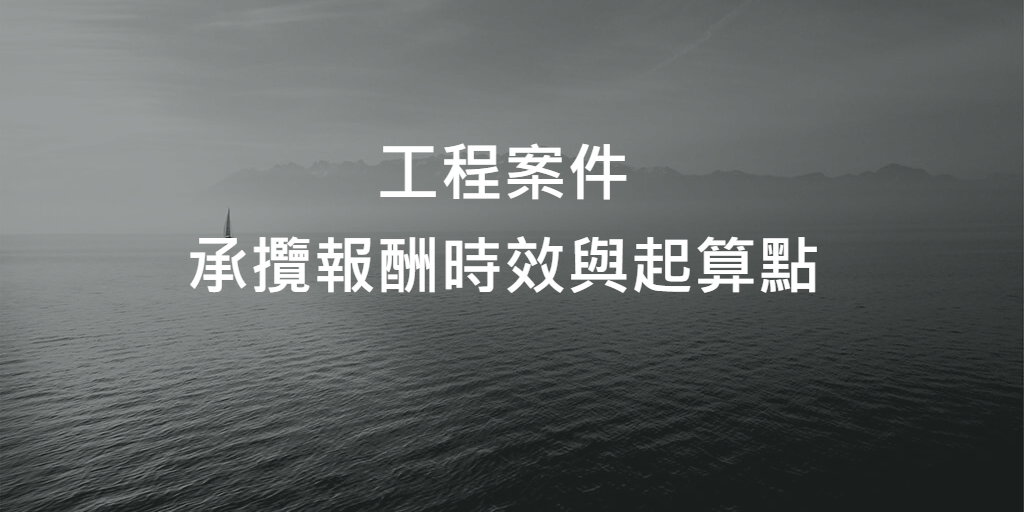 工程案件
承攬報酬時效與起算點